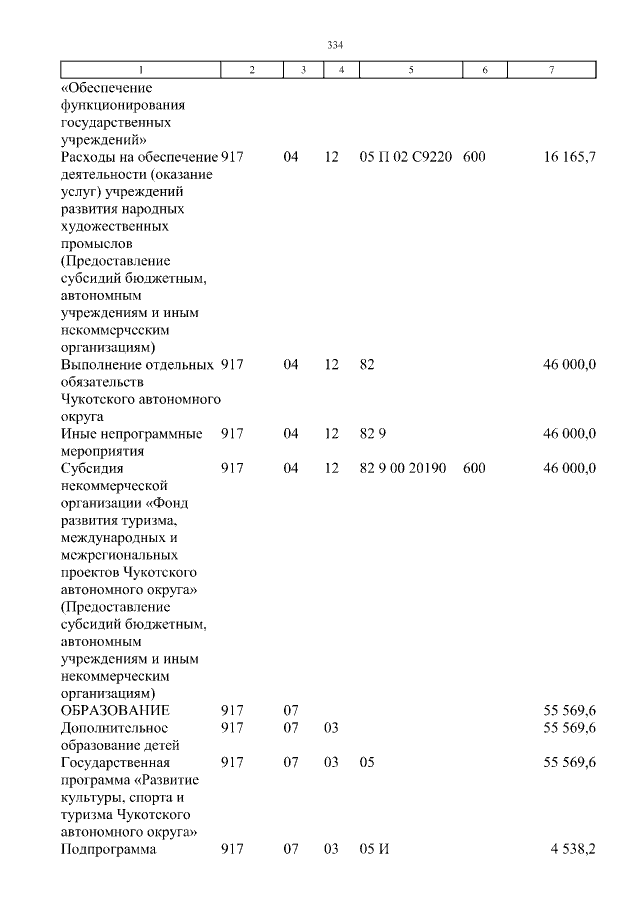 334

| 1 | 2 | 3 | 4 | 5 | 6 | 7 |
|---|---|---|---|---|---|---|
| «Обеспечение функционирования государственных учреждений» | | | | | | |
| Расходы на обеспечение деятельности (оказание услуг) учреждений развития народных художественных промыслов (Предоставление субсидий бюджетным, автономным учреждениям и иным некоммерческим организациям) | 917 | 04 | 12 | 05 П 02 С9220 | 600 | 16 165,7 |
| Выполнение отдельных обязательств Чукотского автономного округа | 917 | 04 | 12 | 82 | | 46 000,0 |
| Иные непрограммные мероприятия | 917 | 04 | 12 | 82 9 | | 46 000,0 |
| Субсидия некоммерческой организации «Фонд развития туризма, международных и межрегиональных проектов Чукотского автономного округа» (Предоставление субсидий бюджетным, автономным учреждениям и иным некоммерческим организациям) | 917 | 04 | 12 | 82 9 00 20190 | 600 | 46 000,0 |
| ОБРАЗОВАНИЕ | 917 | 07 | | | | 55 569,6 |
| Дополнительное образование детей | 917 | 07 | 03 | | | 55 569,6 |
| Государственная программа «Развитие культуры, спорта и туризма Чукотского автономного округа» | 917 | 07 | 03 | 05 | | 55 569,6 |
| Подпрограмма | 917 | 07 | 03 | 05 И | | 4 538,2 |